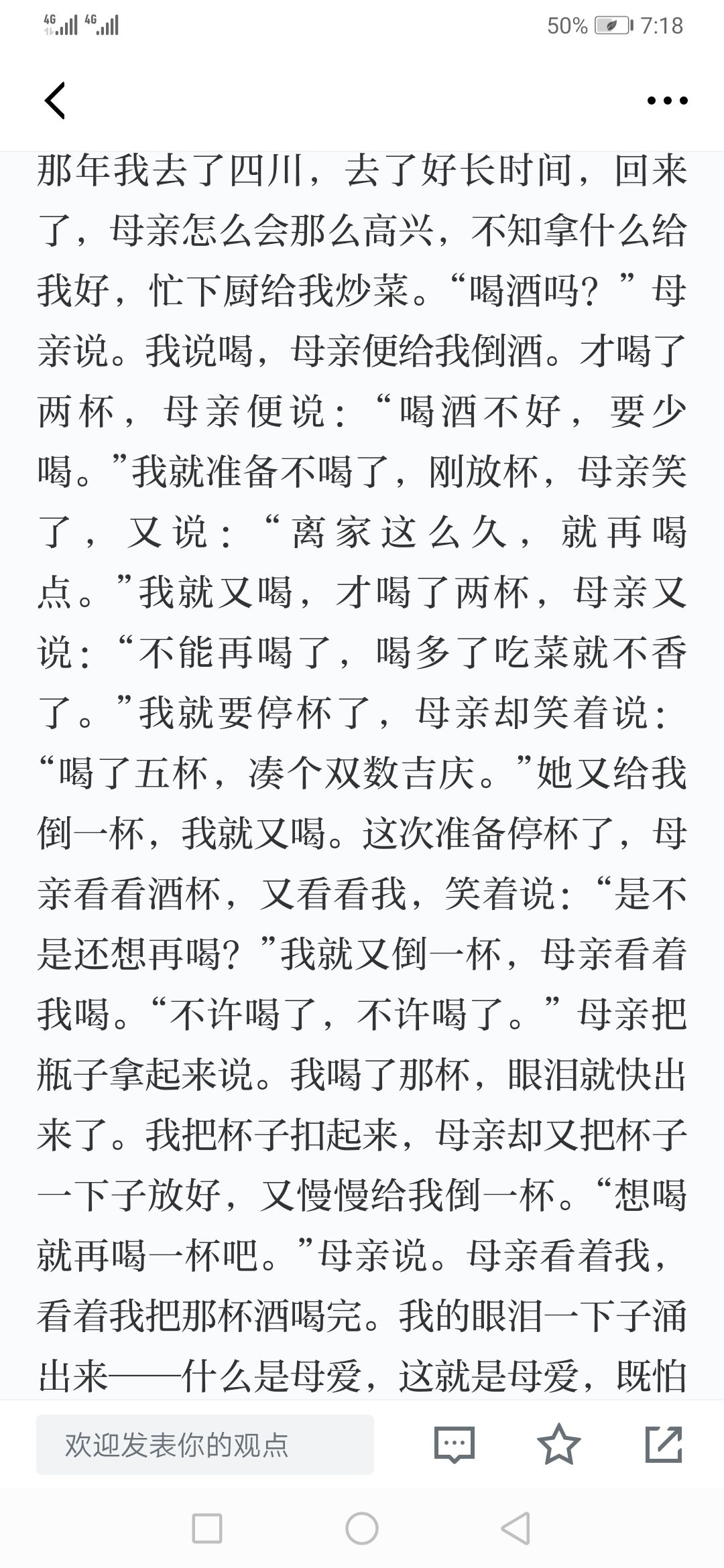 4G 4G 50% 7:18

那年我去了四川，去了好长时间，回来了，母亲怎么会那么高兴，不知拿什么给我好，忙下厨给我炒菜。“喝酒吗？”母亲说。我说喝，母亲便给我倒酒。才喝了两杯，母亲便说：“喝酒不好，要少喝。”我就准备不喝了，刚放杯，母亲笑了，又说：“离家这么久，就再喝点。”我就又喝，才喝了两杯，母亲又说：“不能再喝了，喝多了吃菜就不香了。”我就要停杯了，母亲却笑着说：“喝了五杯，凑个双数吉庆。”她又给我倒一杯，我就又喝。这次准备停杯了，母亲看看酒杯，又看看我，笑着说：“是不是还想再喝？”我就又倒一杯，母亲看着我喝。“不许喝了，不许喝了。”母亲把瓶子拿起来说。我喝了那杯，眼泪就快出来了。我把杯子扣起来，母亲却又把杯子一下子放好，又慢慢给我倒一杯。“想喝就再喝一杯吧。”母亲说。母亲看着我，看着我把那杯酒喝完。我的眼泪一下子涌出来——什么是母爱，这就是母爱，既怕

欢迎发表你的观点